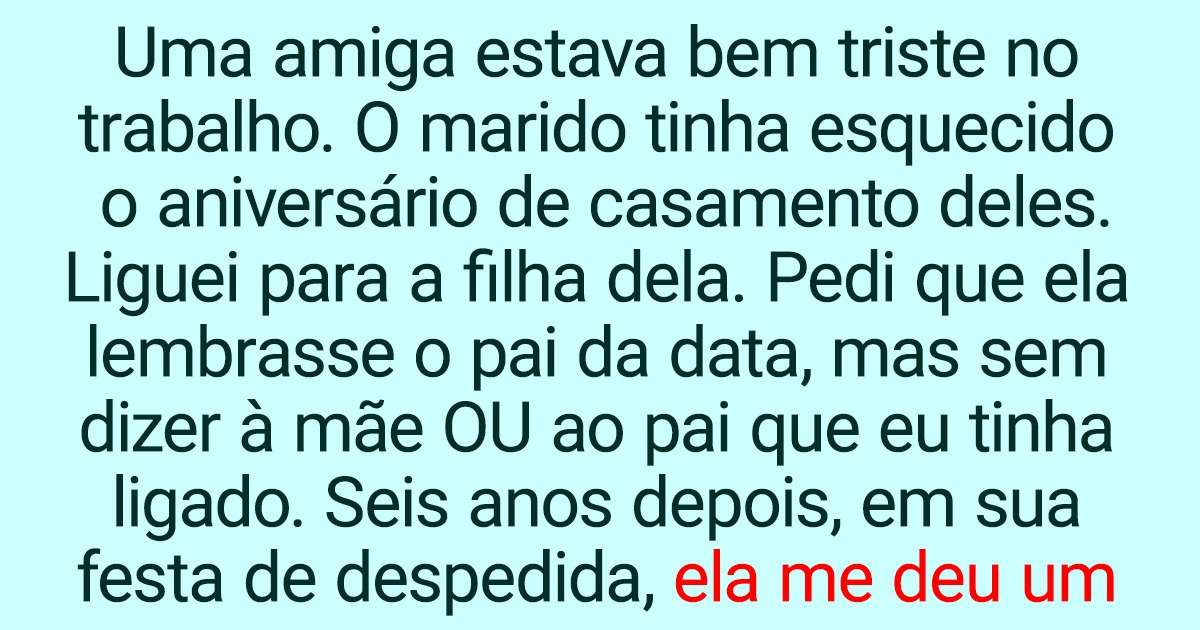 Uma amiga estava bem triste no trabalho. O marido tinha esquecido o aniversário de casamento deles. Liguei para a filha dela. Pedi que ela lembrasse o pai da data, mas sem dizer à mãe OU ao pai que eu tinha ligado. Seis anos depois, em sua festa de despedida, ela me deu um